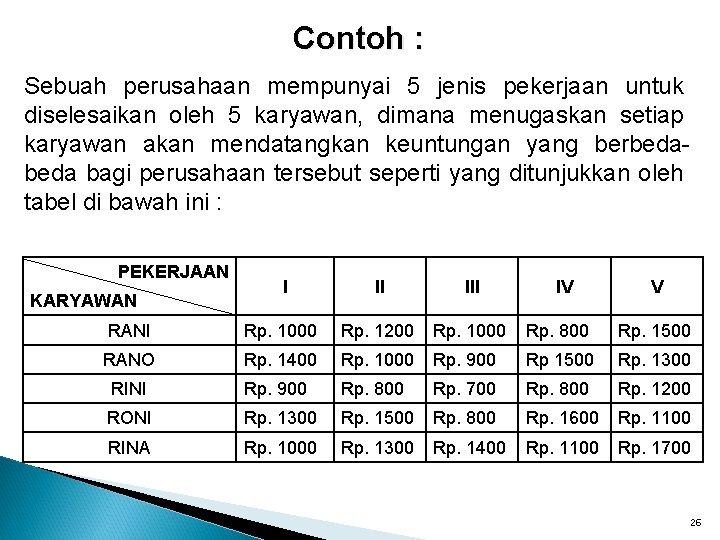 Contoh :

Sebuah perusahaan mempunyai 5 jenis pekerjaan untuk diselesaikan oleh 5 karyawan, dimana menugaskan setiap karyawan akan mendatangkan keuntungan yang berbeda-beda bagi perusahaan tersebut seperti yang ditunjukkan oleh tabel di bawah ini :

| PEKERJAAN / KARYAWAN | I | II | III | IV | V |
|---|---|---|---|---|---|
| RANI | Rp. 1000 | Rp. 1200 | Rp. 1000 | Rp. 800 | Rp. 1500 |
| RANO | Rp. 1400 | Rp. 1000 | Rp. 900 | Rp 1500 | Rp. 1300 |
| RINI | Rp. 900 | Rp. 800 | Rp. 700 | Rp. 800 | Rp. 1200 |
| RONI | Rp. 1300 | Rp. 1500 | Rp. 800 | Rp. 1600 | Rp. 1100 |
| RINA | Rp. 1000 | Rp. 1300 | Rp. 1400 | Rp. 1100 | Rp. 1700 |

26